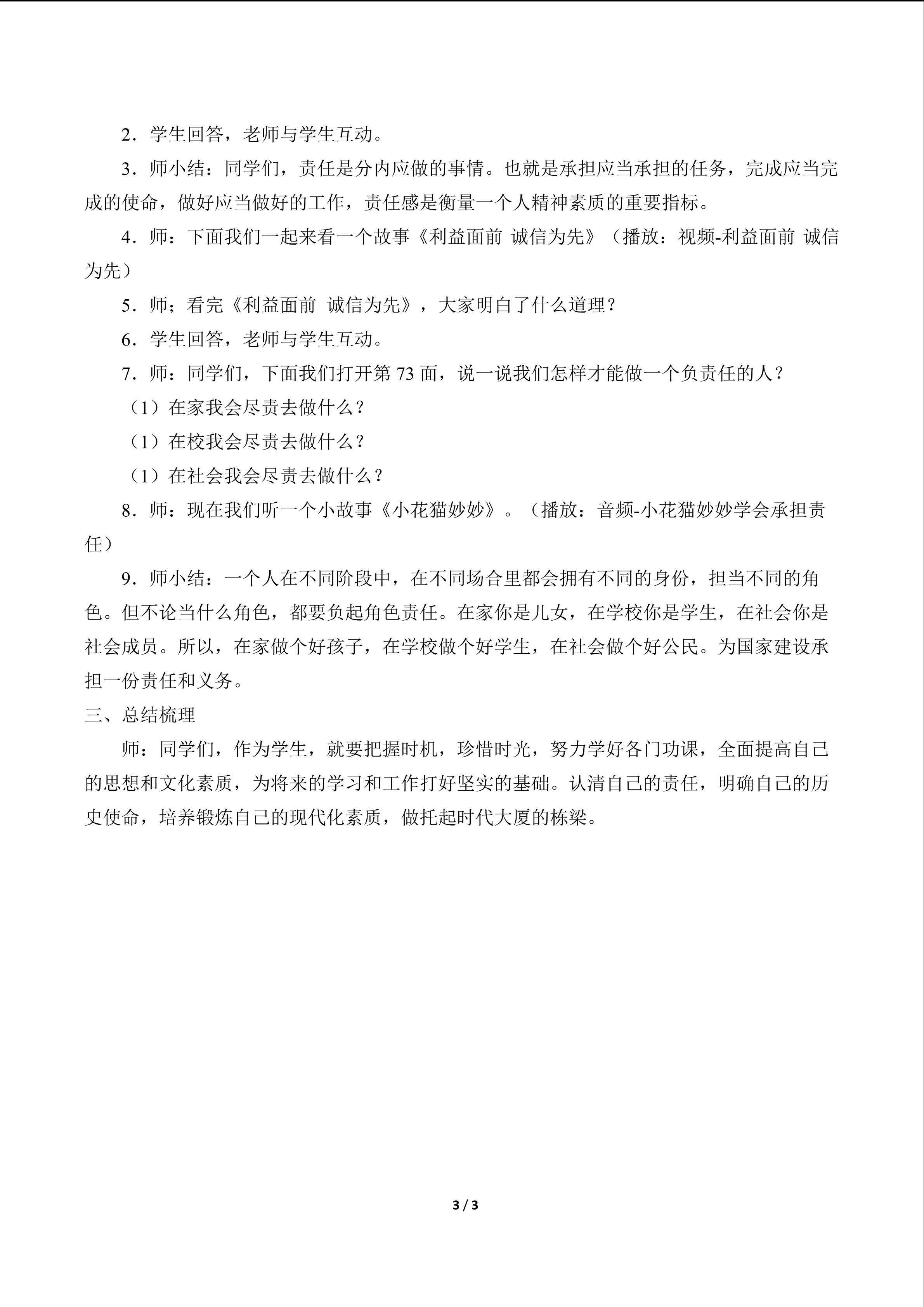 2．学生回答，老师与学生互动。

3．师小结：同学们，责任是分内应做的事情。也就是承担应当承担的任务，完成应当完成的使命，做好应当做好的工作，责任感是衡量一个人精神素质的重要指标。

4．师：下面我们一起来看一个故事《利益面前 诚信为先》（播放：视频-利益面前 诚信为先）

5．师；看完《利益面前 诚信为先》，大家明白了什么道理？

6．学生回答，老师与学生互动。

7．师：同学们，下面我们打开第73面，说一说我们怎样才能做一个负责任的人？

（1）在家我会尽责去做什么？

（1）在校我会尽责去做什么？

（1）在社会我会尽责去做什么？

8．师：现在我们听一个小故事《小花猫妙妙》。（播放：音频-小花猫妙妙学会承担责任）

9．师小结：一个人在不同阶段中，在不同场合里都会拥有不同的身份，担当不同的角色。但不论当什么角色，都要负起角色责任。在家你是儿女，在学校你是学生，在社会你是社会成员。所以，在家做个好孩子，在学校做个好学生，在社会做个好公民。为国家建设承担一份责任和义务。

三、总结梳理

师：同学们，作为学生，就要把握时机，珍惜时光，努力学好各门功课，全面提高自己的思想和文化素质，为将来的学习和工作打好坚实的基础。认清自己的责任，明确自己的历史使命，培养锻炼自己的现代化素质，做托起时代大厦的栋梁。

3 / 3